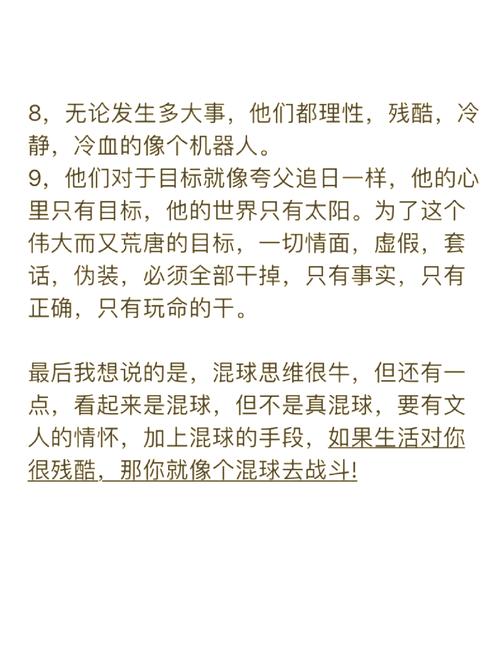 8，无论发生多大事，他们都理性，残酷，冷静，冷血的像个机器人。
9，他们对于目标就像夸父追日一样，他的心里只有目标，他的世界只有太阳。为了这个伟大而又荒唐的目标，一切情面，虚假，套话，伪装，必须全部干掉，只有事实，只有正确，只有玩命的干。

最后我想说的是，混球思维很牛，但还有一点，看起来是混球，但不是真混球，要有文人的情怀，加上混球的手段，如果生活对你很残酷，那你就像个混球去战斗!